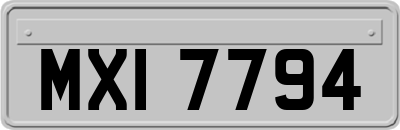 MXI 7794